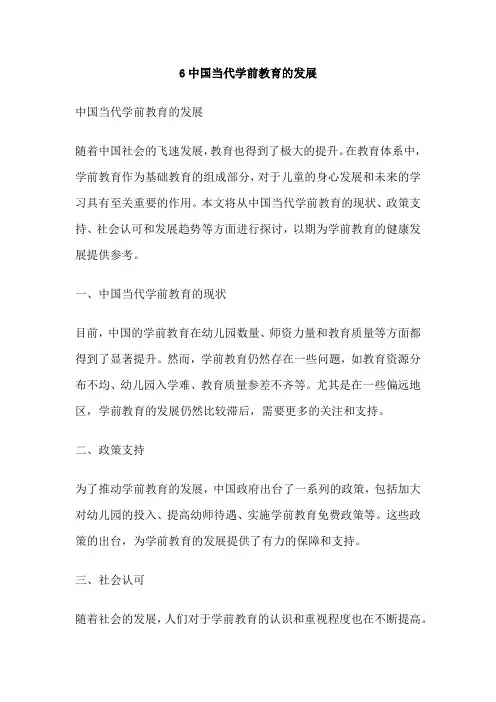 6 中国当代学前教育的发展

中国当代学前教育的发展

随着中国社会的飞速发展，教育也得到了极大的提升。在教育体系中，学前教育作为基础教育的组成部分，对于儿童的身心发展和未来的学习具有至关重要的作用。本文将从中国当代学前教育的现状、政策支持、社会认可和发展趋势等方面进行探讨，以期为学前教育的健康发展提供参考。

一、中国当代学前教育的现状

目前，中国的学前教育在幼儿园数量、师资力量和教育质量等方面都得到了显著提升。然而，学前教育仍然存在一些问题，如教育资源分布不均、幼儿园入学难、教育质量参差不齐等。尤其是在一些偏远地区，学前教育的发展仍然比较滞后，需要更多的关注和支持。

二、政策支持

为了推动学前教育的发展，中国政府出台了一系列的政策，包括加大对幼儿园的投入、提高幼师待遇、实施学前教育免费政策等。这些政策的出台，为学前教育的发展提供了有力的保障和支持。

三、社会认可

随着社会的发展，人们对于学前教育的认识和重视程度也在不断提高。